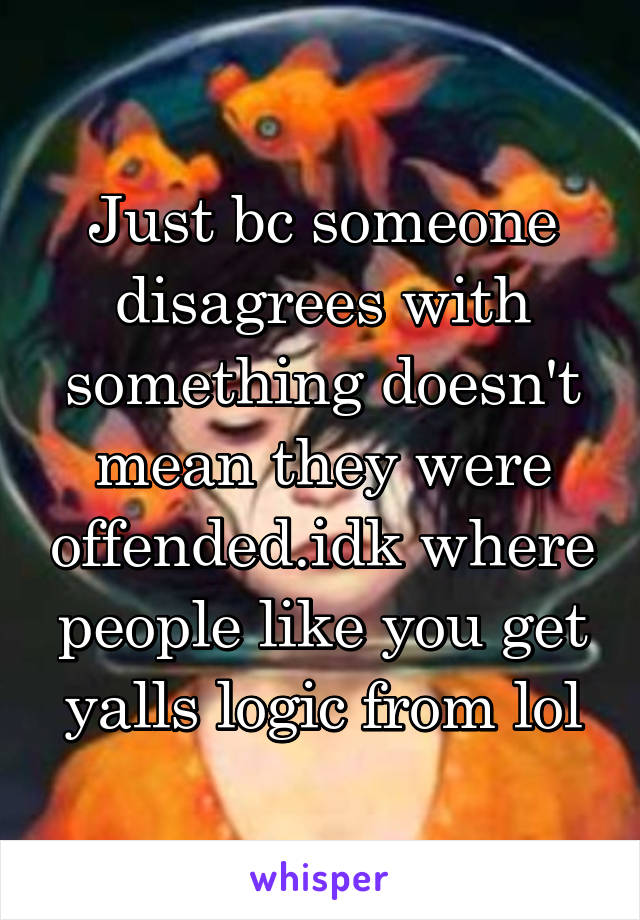 Just bc someone disagrees with something doesn't mean they were offended.idk where people like you get yalls logic from lol

whisper